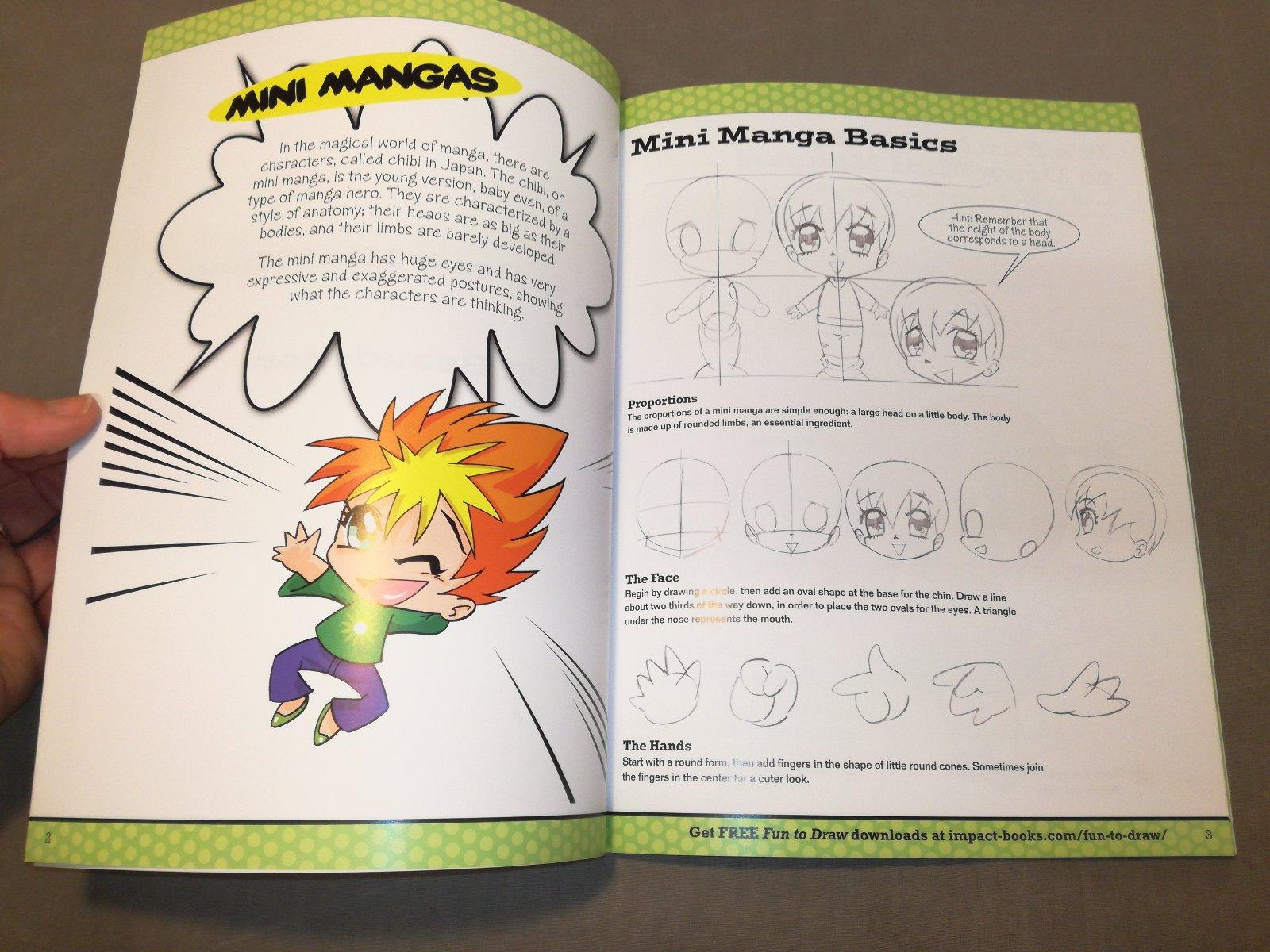 MINI MANGAS

In the magical world of manga, there are characters, called chibi in Japan. The chibi, or mini manga, is the young version, baby even, of a type of manga hero. They are characterized by a style of anatomy; their heads are as big as their bodies, and their limbs are barely developed.

The mini manga has huge eyes and has very expressive and exaggerated postures, showing what the characters are thinking.

2

Mini Manga Basics

Hint: Remember that the height of the body corresponds to a head.

Proportions
The proportions of a mini manga are simple enough: a large head on a little body. The body is made up of rounded limbs, an essential ingredient.

The Face
Begin by drawing a circle, then add an oval shape at the base for the chin. Draw a line about two thirds of the way down, in order to place the two ovals for the eyes. A triangle under the nose represents the mouth.

The Hands
Start with a round form, then add fingers in the shape of little round cones. Sometimes join the fingers in the center for a cuter look.

Get FREE Fun to Draw downloads at impact-books.com/fun-to-draw/ 3